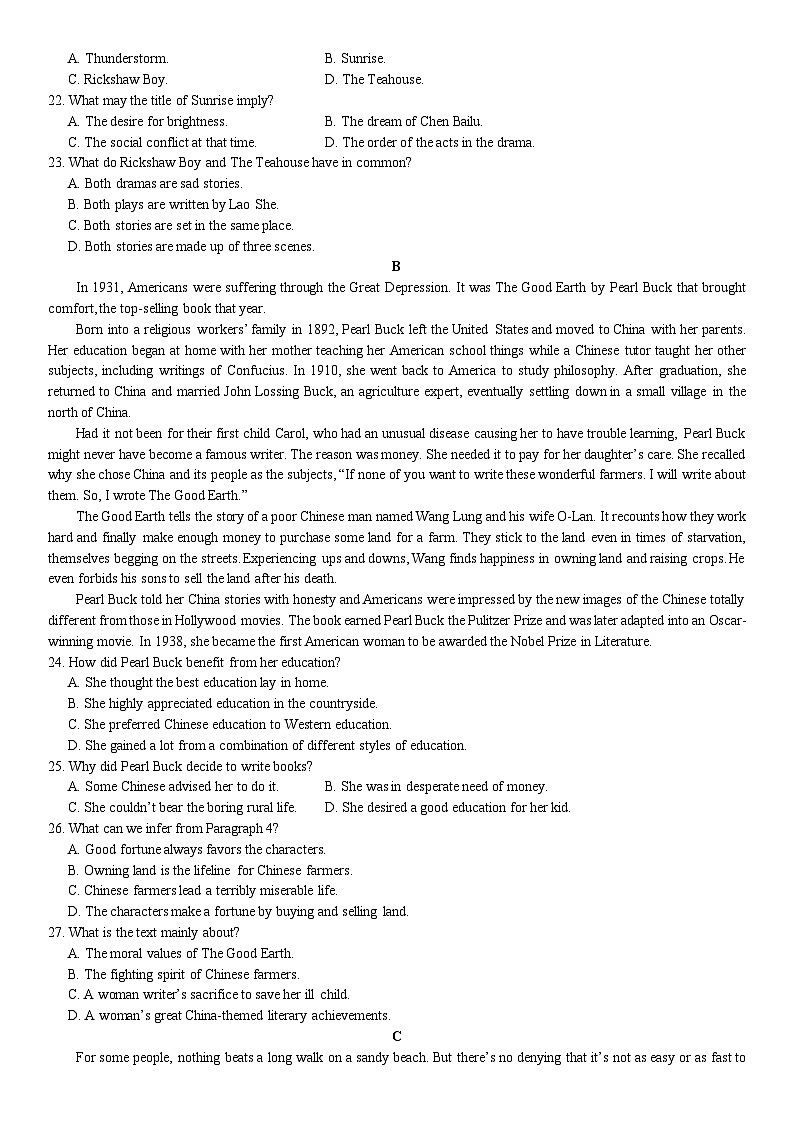 A. Thunderstorm.
B. Sunrise.
C. Rickshaw Boy.
D. The Teahouse.
22. What may the title of Sunrise imply?
A. The desire for brightness.
B. The dream of Chen Bailu.
C. The social conflict at that time.
D. The order of the acts in the drama.
23. What do Rickshaw Boy and The Teahouse have in common?
A. Both dramas are sad stories.
B. Both plays are written by Lao She.
C. Both stories are set in the same place.
D. Both stories are made up of three scenes.

B

In 1931, Americans were suffering through the Great Depression. It was The Good Earth by Pearl Buck that brought comfort, the top-selling book that year.

Born into a religious workers' family in 1892, Pearl Buck left the United States and moved to China with her parents. Her education began at home with her mother teaching her American school things while a Chinese tutor taught her other subjects, including writings of Confucius. In 1910, she went back to America to study philosophy. After graduation, she returned to China and married John Lossing Buck, an agriculture expert, eventually settling down in a small village in the north of China.

Had it not been for their first child Carol, who had an unusual disease causing her to have trouble learning, Pearl Buck might never have become a famous writer. The reason was money. She needed it to pay for her daughter's care. She recalled why she chose China and its people as the subjects, "If none of you want to write these wonderful farmers. I will write about them. So, I wrote The Good Earth."

The Good Earth tells the story of a poor Chinese man named Wang Lung and his wife O-Lan. It recounts how they work hard and finally make enough money to purchase some land for a farm. They stick to the land even in times of starvation, themselves begging on the streets. Experiencing ups and downs, Wang finds happiness in owning land and raising crops. He even forbids his sons to sell the land after his death.

Pearl Buck told her China stories with honesty and Americans were impressed by the new images of the Chinese totally different from those in Hollywood movies. The book earned Pearl Buck the Pulitzer Prize and was later adapted into an Oscar-winning movie. In 1938, she became the first American woman to be awarded the Nobel Prize in Literature.
24. How did Pearl Buck benefit from her education?
A. She thought the best education lay in home.
B. She highly appreciated education in the countryside.
C. She preferred Chinese education to Western education.
D. She gained a lot from a combination of different styles of education.
25. Why did Pearl Buck decide to write books?
A. Some Chinese advised her to do it.
B. She was in desperate need of money.
C. She couldn't bear the boring rural life.
D. She desired a good education for her kid.
26. What can we infer from Paragraph 4?
A. Good fortune always favors the characters.
B. Owning land is the lifeline for Chinese farmers.
C. Chinese farmers lead a terribly miserable life.
D. The characters make a fortune by buying and selling land.
27. What is the text mainly about?
A. The moral values of The Good Earth.
B. The fighting spirit of Chinese farmers.
C. A woman writer's sacrifice to save her ill child.
D. A woman's great China-themed literary achievements.

C

For some people, nothing beats a long walk on a sandy beach. But there's no denying that it's not as easy or as fast to